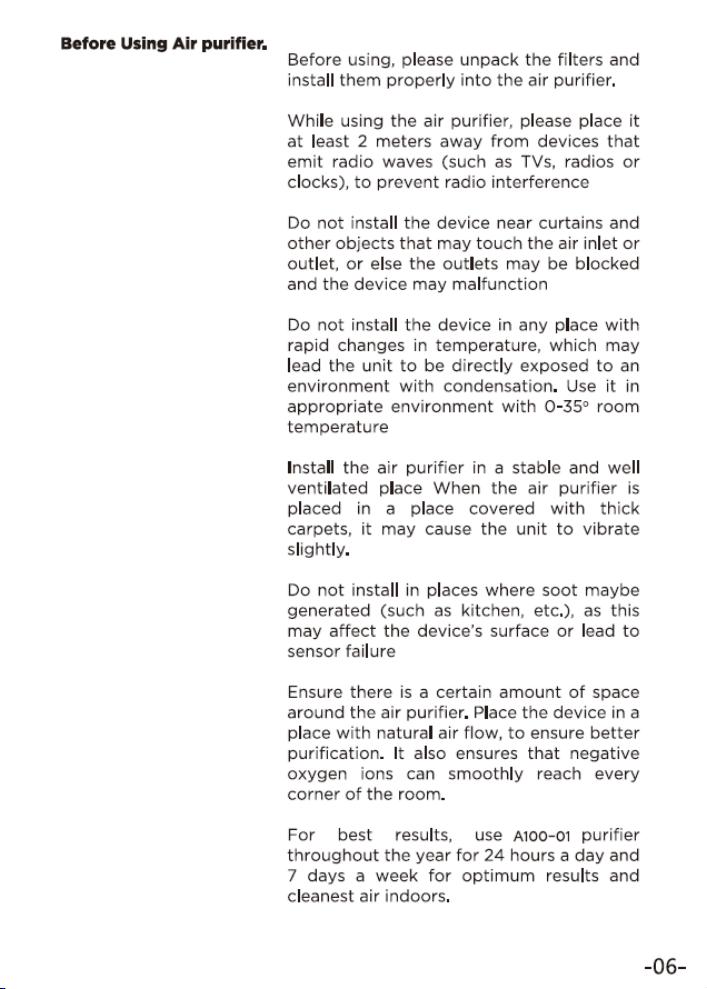 Before Using Air purifier.

Before using, please unpack the filters and install them properly into the air purifier.

While using the air purifier, please place it at least 2 meters away from devices that emit radio waves (such as TVs, radios or clocks), to prevent radio interference

Do not install the device near curtains and other objects that may touch the air inlet or outlet, or else the outlets may be blocked and the device may malfunction

Do not install the device in any place with rapid changes in temperature, which may lead the unit to be directly exposed to an environment with condensation. Use it in appropriate environment with 0-35° room temperature

Install the air purifier in a stable and well ventilated place When the air purifier is placed in a place covered with thick carpets, it may cause the unit to vibrate slightly.

Do not install in places where soot maybe generated (such as kitchen, etc.), as this may affect the device's surface or lead to sensor failure

Ensure there is a certain amount of space around the air purifier. Place the device in a place with natural air flow, to ensure better purification. It also ensures that negative oxygen ions can smoothly reach every corner of the room.

For best results, use A100-01 purifier throughout the year for 24 hours a day and 7 days a week for optimum results and cleanest air indoors.

-06-